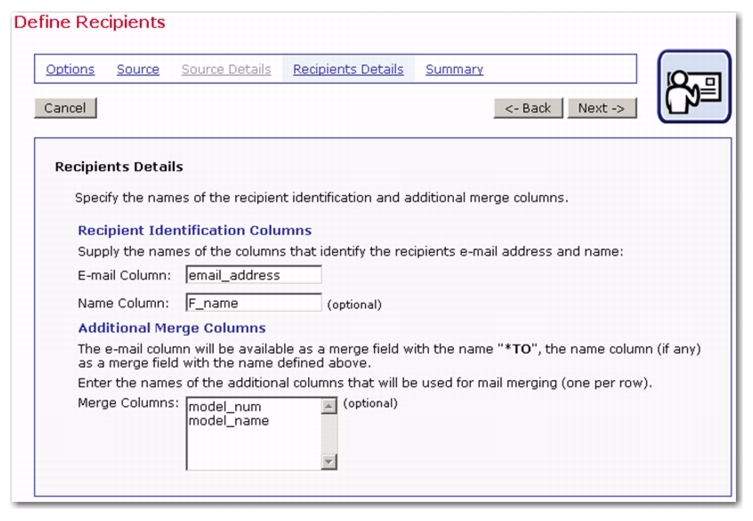 Define Recipients

Options Source Source Details Recipients Details Summary

Cancel

<- Back Next ->

Recipients Details

Specify the names of the recipient identification and additional merge columns.

Recipient Identification Columns

Supply the names of the columns that identify the recipients e-mail address and name:

E-mail Column: email_address

Name Column: F_name (optional)

Additional Merge Columns

The e-mail column will be available as a merge field with the name "*TO", the name column (if any) as a merge field with the name defined above.

Enter the names of the additional columns that will be used for mail merging (one per row).

Merge Columns: model_num
model_name
(optional)